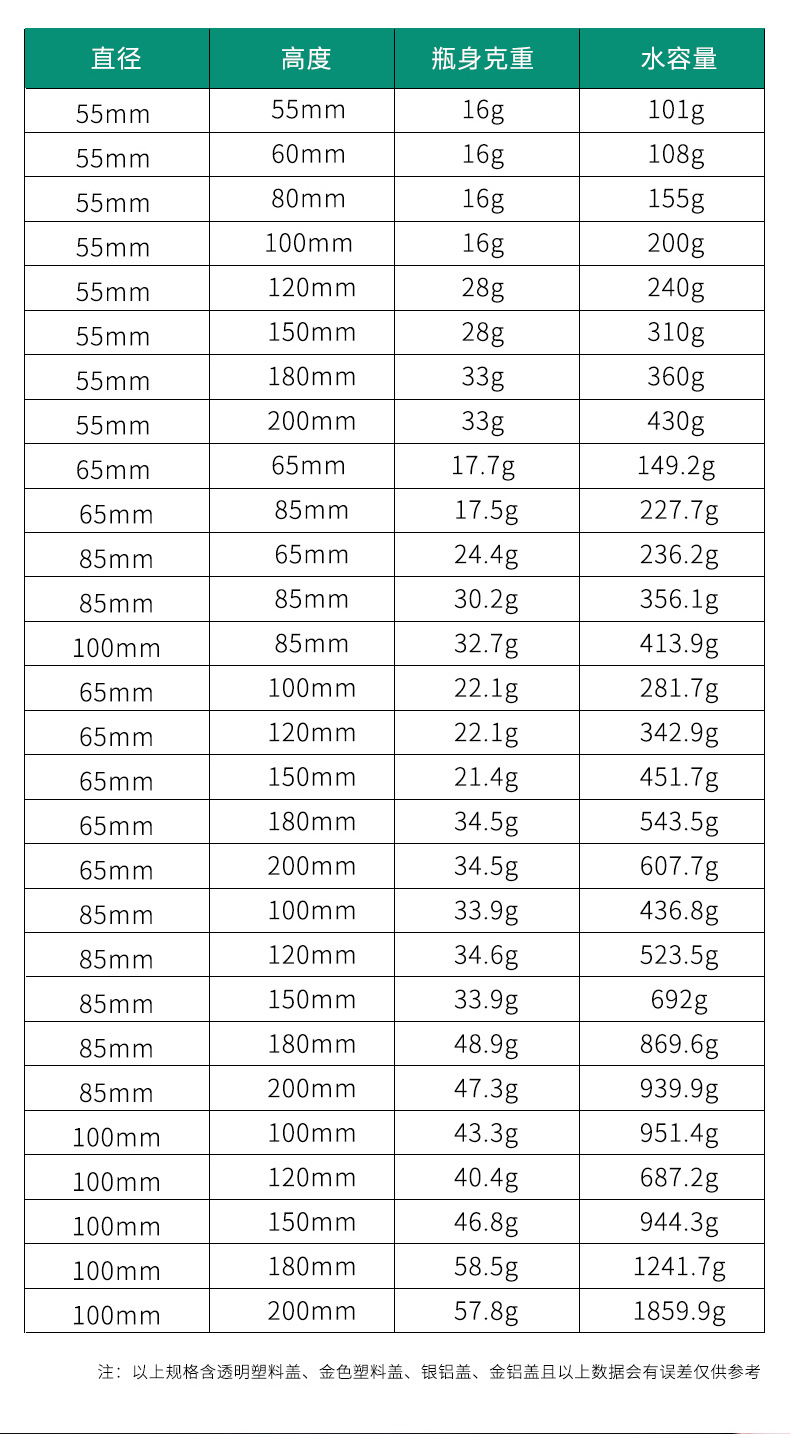 | 直径 | 高度 | 瓶身克重 | 水容量 |
|---|---|---|---|
| 55mm | 55mm | 16g | 101g |
| 55mm | 60mm | 16g | 108g |
| 55mm | 80mm | 16g | 155g |
| 55mm | 100mm | 16g | 200g |
| 55mm | 120mm | 28g | 240g |
| 55mm | 150mm | 28g | 310g |
| 55mm | 180mm | 33g | 360g |
| 55mm | 200mm | 33g | 430g |
| 65mm | 65mm | 17.7g | 149.2g |
| 65mm | 85mm | 17.5g | 227.7g |
| 85mm | 65mm | 24.4g | 236.2g |
| 85mm | 85mm | 30.2g | 356.1g |
| 100mm | 85mm | 32.7g | 413.9g |
| 65mm | 100mm | 22.1g | 281.7g |
| 65mm | 120mm | 22.1g | 342.9g |
| 65mm | 150mm | 21.4g | 451.7g |
| 65mm | 180mm | 34.5g | 543.5g |
| 65mm | 200mm | 34.5g | 607.7g |
| 85mm | 100mm | 33.9g | 436.8g |
| 85mm | 120mm | 34.6g | 523.5g |
| 85mm | 150mm | 33.9g | 692g |
| 85mm | 180mm | 48.9g | 869.6g |
| 85mm | 200mm | 47.3g | 939.9g |
| 100mm | 100mm | 43.3g | 951.4g |
| 100mm | 120mm | 40.4g | 687.2g |
| 100mm | 150mm | 46.8g | 944.3g |
| 100mm | 180mm | 58.5g | 1241.7g |
| 100mm | 200mm | 57.8g | 1859.9g |

注：以上规格含透明塑料盖、金色塑料盖、银铝盖、金铝盖且以上数据会有误差仅供参考